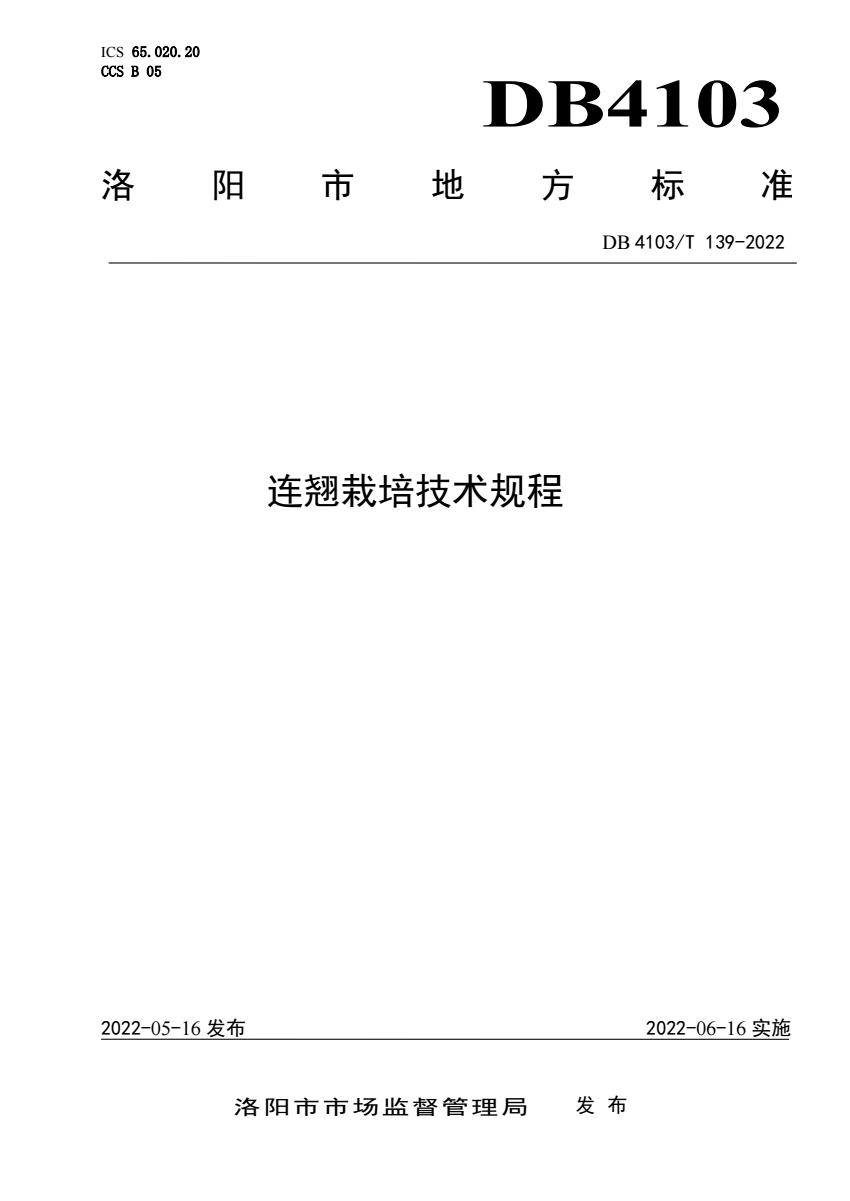 ICS 65.020.20
CCS B 05

DB4103

洛 阳 市 地 方 标 准

DB 4103/T 139-2022

连翘栽培技术规程

2022-05-16 发布

2022-06-16 实施

洛阳市市场监督管理局 发 布